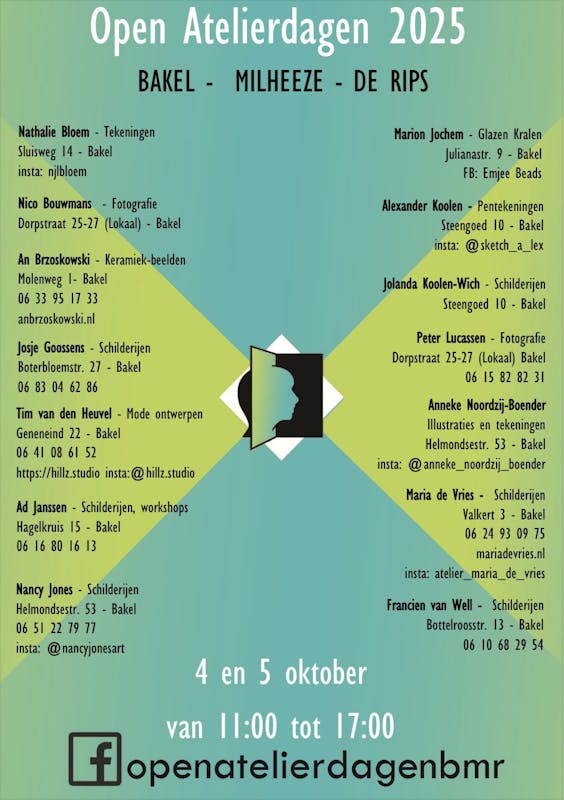 Open Atelierdagen 2025

BAKEL - MILHEEZE - DE RIPS

Nathalie Bloem - Tekeningen
Sluisweg 14 - Bakel
insta: njlbloem

Nico Bouwmans - Fotografie
Dorpstraat 25-27 (Lokaal) - Bakel

An Brzoskowski - Keramiek-beelden
Molenweg 1- Bakel
06 33 95 17 33
anbrzoskowski.nl

Josje Goossens - Schilderijen
Boterbloemstr. 27 - Bakel
06 83 04 62 86

Tim van den Heuvel - Mode ontwerpen
Geneneind 22 - Bakel
06 41 08 61 52
https://hillz.studio insta:@hillz.studio

Ad Janssen - Schilderijen, workshops
Hagelkruis 15 - Bakel
06 16 80 16 13

Nancy Jones - Schilderijen
Helmondsestr. 53 - Bakel
06 51 22 79 77
insta: @nancyjonesart

Marion Jochem - Glazen Kralen
Julianastr. 9 - Bakel
FB: Emjee Beads

Alexander Koolen - Pentekeningen
Steengoed 10 - Bakel
insta: @sketch_a_lex

Jolanda Koolen-Wich - Schilderijen
Steengoed 10 - Bakel

Peter Lucassen - Fotografie
Dorpstraat 25-27 (Lokaal) Bakel
06 15 82 82 31

Anneke Noordzij-Boender
Illustraties en tekeningen
Helmondsestr. 53 - Bakel
insta: @anneke_noordzij_boender

Maria de Vries - Schilderijen
Valkert 3 - Bakel
06 24 93 09 75
mariadevries.nl
insta: atelier_maria_de_vries

Francien van Well - Schilderijen
Bottelroosstr. 13 - Bakel
06 10 68 29 54

4 en 5 oktober

van 11:00 tot 17:00

openatelierdagenbmr